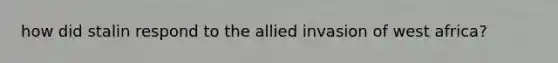 how did stalin respond to the allied invasion of west africa?